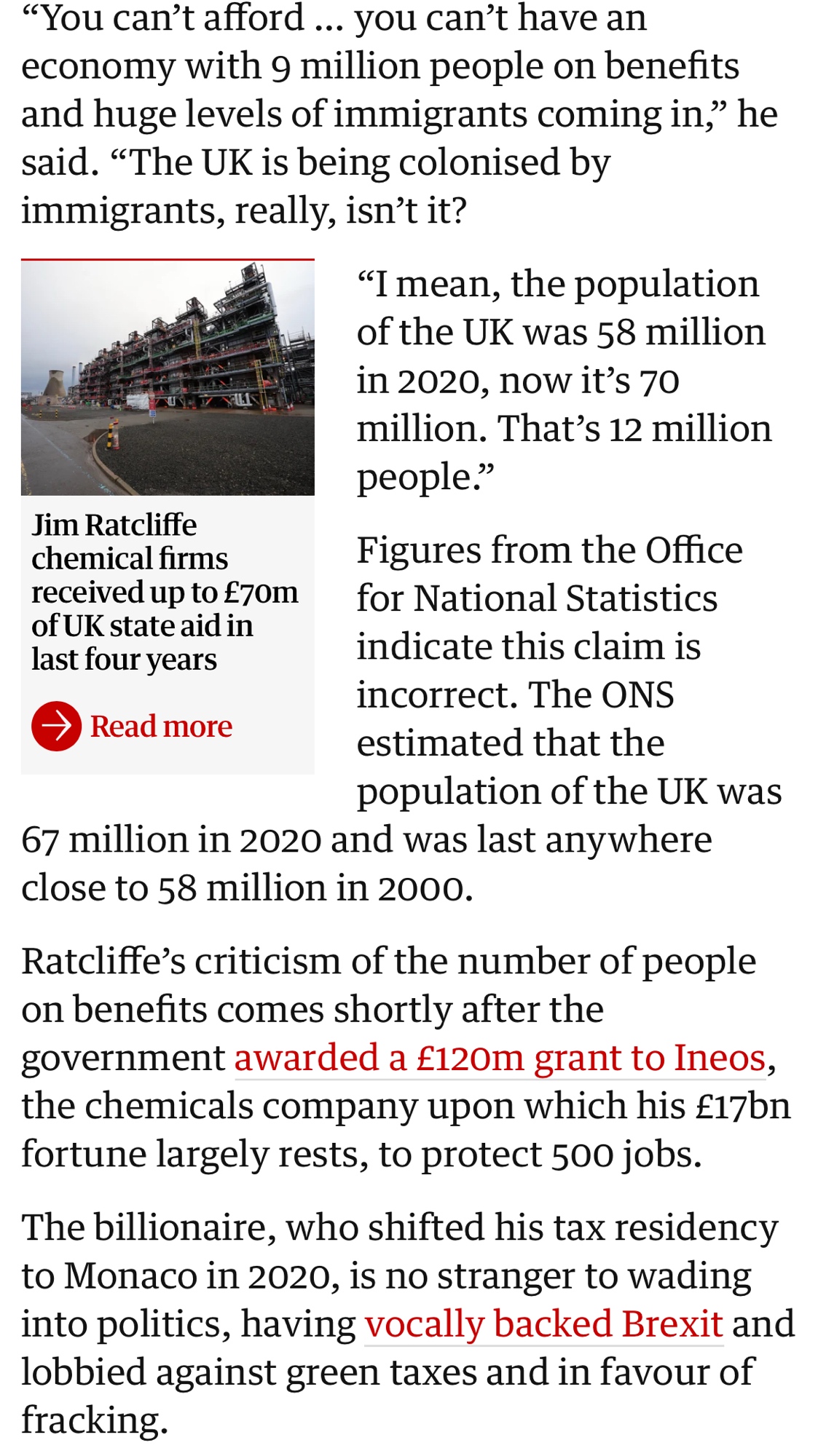 “You can’t afford … you can’t have an economy with 9 million people on benefits and huge levels of immigrants coming in,” he said. “The UK is being colonised by immigrants, really, isn’t it?

Jim Ratcliffe chemical firms received up to £70m of UK state aid in last four years

Read more

“I mean, the population of the UK was 58 million in 2020, now it’s 70 million. That’s 12 million people.”

Figures from the Office for National Statistics indicate this claim is incorrect. The ONS estimated that the population of the UK was 67 million in 2020 and was last anywhere close to 58 million in 2000.

Ratcliffe’s criticism of the number of people on benefits comes shortly after the government awarded a £120m grant to Ineos, the chemicals company upon which his £17bn fortune largely rests, to protect 500 jobs.

The billionaire, who shifted his tax residency to Monaco in 2020, is no stranger to wading into politics, having vocally backed Brexit and lobbied against green taxes and in favour of fracking.